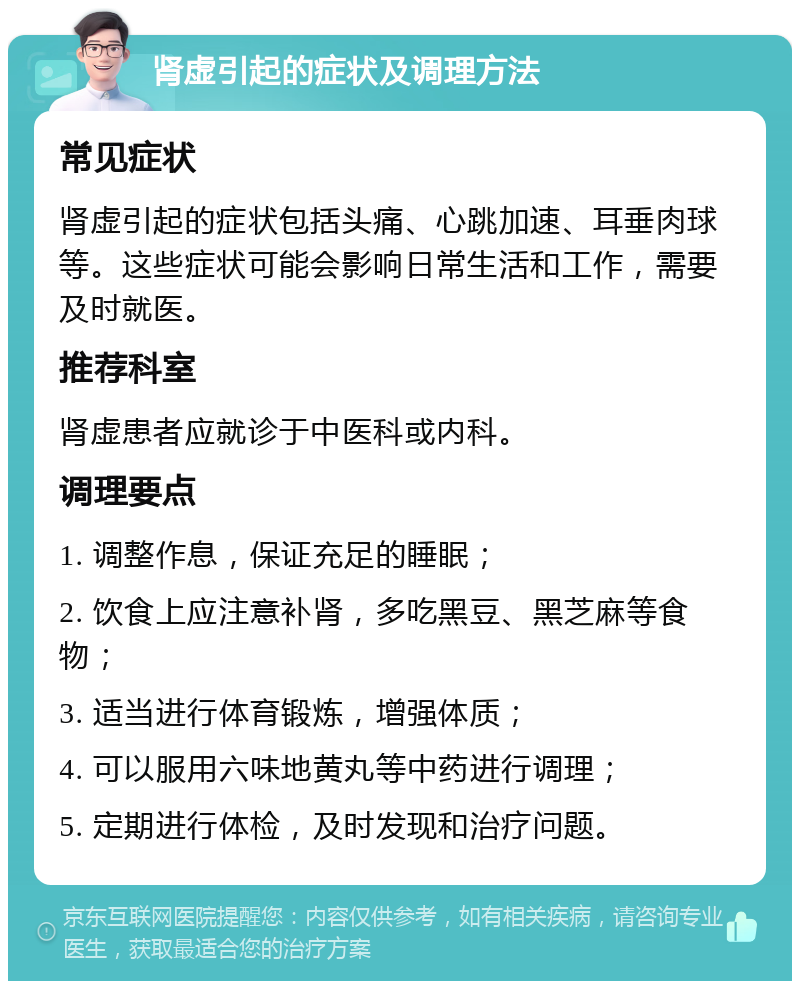 肾虚引起的症状及调理方法

常见症状

肾虚引起的症状包括头痛、心跳加速、耳垂肉球等。这些症状可能会影响日常生活和工作，需要及时就医。

推荐科室

肾虚患者应就诊于中医科或内科。

调理要点

1. 调整作息，保证充足的睡眠；

2. 饮食上应注意补肾，多吃黑豆、黑芝麻等食物；

3. 适当进行体育锻炼，增强体质；

4. 可以服用六味地黄丸等中药进行调理；

5. 定期进行体检，及时发现和治疗问题。

京东互联网医院提醒您：内容仅供参考，如有相关疾病，请咨询专业医生，获取最适合您的治疗方案